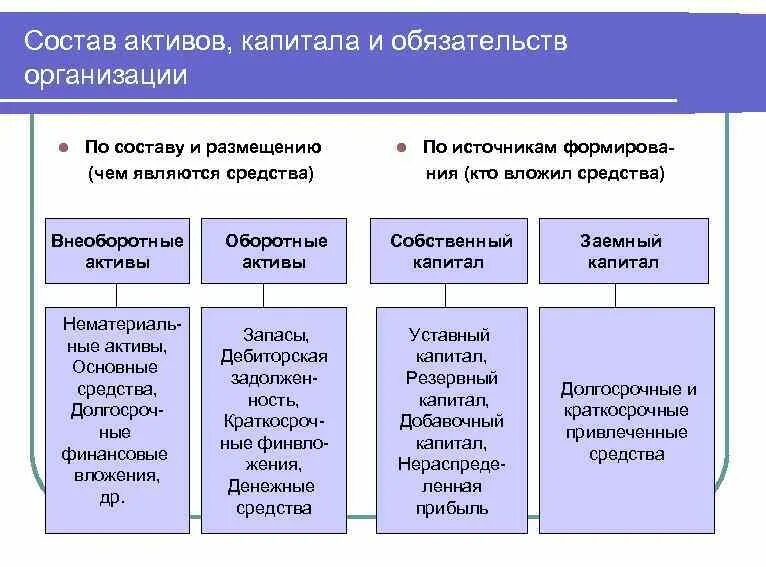 Состав активов, капитала и обязательств организации

По составу и размещению (чем являются средства)

По источникам формирования (кто вложил средства)

Внеоборотные активы

Оборотные активы

Собственный капитал

Заемный капитал

Нематериальные активы, Основные средства, Долгосрочные финансовые вложения, др.

Запасы, Дебиторская задолженность, Краткосрочные финвложения, Денежные средства

Уставный капитал, Резервный капитал, Добавочный капитал, Нераспределенная прибыль

Долгосрочные и краткосрочные привлеченные средства